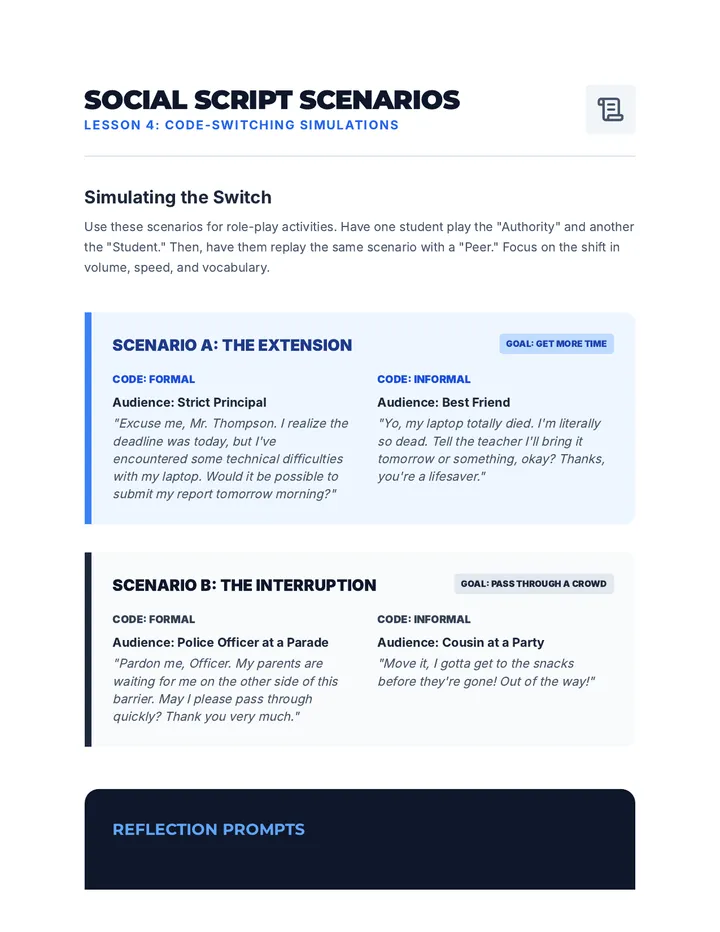 SOCIAL SCRIPT SCENARIOS
LESSON 4: CODE-SWITCHING SIMULATIONS

Simulating the Switch

Use these scenarios for role-play activities. Have one student play the "Authority" and another the "Student." Then, have them replay the same scenario with a "Peer." Focus on the shift in volume, speed, and vocabulary.

SCENARIO A: THE EXTENSION

GOAL: GET MORE TIME

CODE: FORMAL

Audience: Strict Principal

"Excuse me, Mr. Thompson. I realize the deadline was today, but I've encountered some technical difficulties with my laptop. Would it be possible to submit my report tomorrow morning?"

CODE: INFORMAL

Audience: Best Friend

"Yo, my laptop totally died. I'm literally so dead. Tell the teacher I'll bring it tomorrow or something, okay? Thanks, you're a lifesaver."

SCENARIO B: THE INTERRUPTION

GOAL: PASS THROUGH A CROWD

CODE: FORMAL

Audience: Police Officer at a Parade

"Pardon me, Officer. My parents are waiting for me on the other side of this barrier. May I please pass through quickly? Thank you very much."

CODE: INFORMAL

Audience: Cousin at a Party

"Move it, I gotta get to the snacks before they're gone! Out of the way!"

REFLECTION PROMPTS